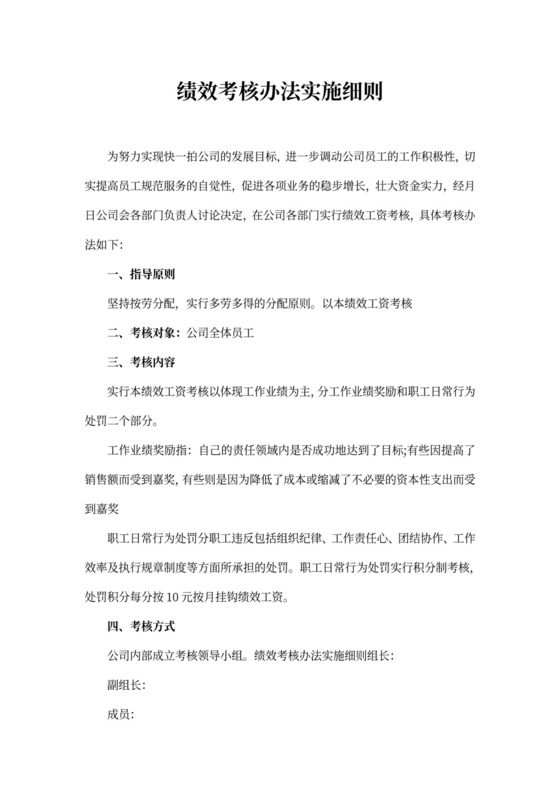 绩效考核办法实施细则

为努力实现快一拍公司的发展目标，进一步调动公司员工的工作积极性，切实提高员工规范服务的自觉性，促进各项业务的稳步增长，壮大资金实力，经月日公司会各部门负责人讨论决定，在公司各部门实行绩效工资考核，具体考核办法如下：

一、指导原则

坚持按劳分配，实行多劳多得的分配原则。以本绩效工资考核

二、考核对象：公司全体员工

三、考核内容

实行本绩效工资考核以体现工作业绩为主，分工作业绩奖励和职工日常行为处罚二个部分。

工作业绩奖励指：自己的责任领域内是否成功地达到了目标;有些因提高了销售额而受到嘉奖，有些则是因为降低了成本或缩减了不必要的资本性支出而受到嘉奖

职工日常行为处罚分职工违反包括组织纪律、工作责任心、团结协作、工作效率及执行规章制度等方面所承担的处罚。职工日常行为处罚实行积分制考核，处罚积分每分按10元按月挂钩绩效工资。

四、考核方式

公司内部成立考核领导小组。绩效考核办法实施细则组长：

副组长：

成员：